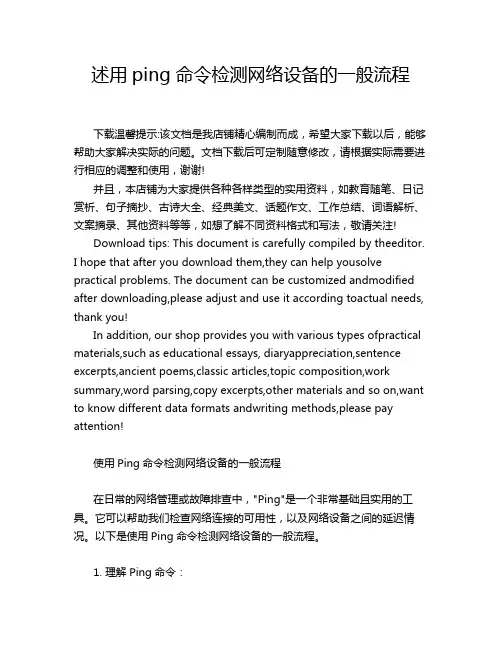 述用 ping 命令检测网络设备的一般流程

下载温馨提示:该文档是我店铺精心编制而成，希望大家下载以后，能够帮助大家解决实际的问题。文档下载后可定制随意修改，请根据实际需要进行相应的调整和使用，谢谢!

并且，本店铺为大家提供各种各样类型的实用资料，如教育随笔、日记赏析、句子摘抄、古诗大全、经典美文、话题作文、工作总结、词语解析、文案摘录、其他资料等等，如想了解不同资料格式和写法，敬请关注!

Download tips: This document is carefully compiled by theeditor. I hope that after you download them,they can help yousolve practical problems. The document can be customized andmodified after downloading,please adjust and use it according toactual needs, thank you!

In addition, our shop provides you with various types ofpractical materials,such as educational essays, diaryappreciation,sentence excerpts,ancient poems,classic articles,topic composition,work summary,word parsing,copy excerpts,other materials and so on,want to know different data formats andwriting methods,please pay attention!

使用 Ping 命令检测网络设备的一般流程

在日常的网络管理或故障排查中，"Ping"是一个非常基础且实用的工具。它可以帮助我们检查网络连接的可用性，以及网络设备之间的延迟情况。以下是使用 Ping 命令检测网络设备的一般流程。

1. 理解 Ping 命令：